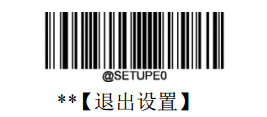 @SETUPE0

**【退出设置】